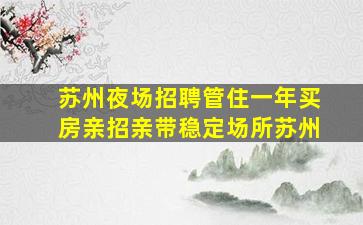 苏州夜场招聘管住一年买房亲招亲带稳定场所苏州